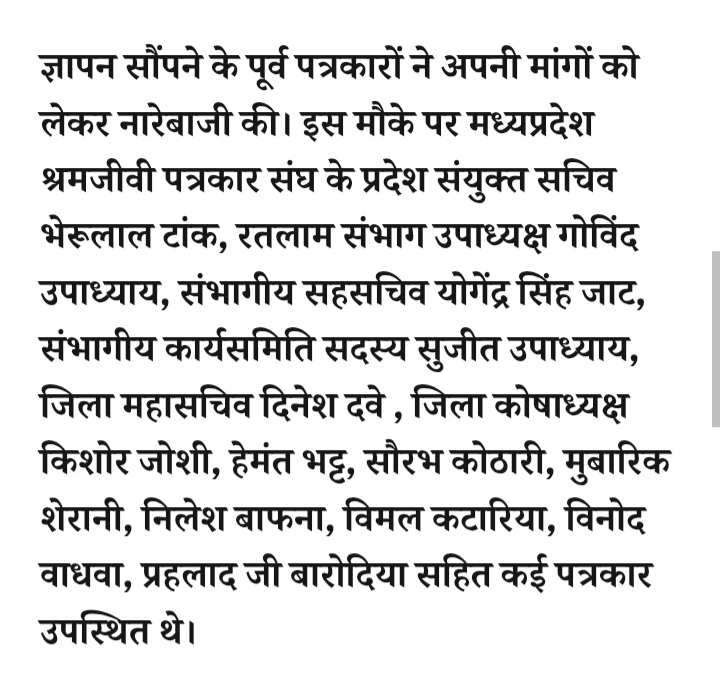 ज्ञापन सौंपने के पूर्व पत्रकारों ने अपनी मांगों को लेकर नारेबाजी की। इस मौके पर मध्यप्रदेश श्रमजीवी पत्रकार संघ के प्रदेश संयुक्त सचिव भेरूलाल टांक, रतलाम संभाग उपाध्यक्ष गोविंद उपाध्याय, संभागीय सहसचिव योगेंद्र सिंह जाट, संभागीय कार्यसमिति सदस्य सुजीत उपाध्याय, जिला महासचिव दिनेश दवे , जिला कोषाध्यक्ष किशोर जोशी, हेमंत भट्ट, सौरभ कोठारी, मुबारिक शेरानी, निलेश बाफना, विमल कटारिया, विनोद वाधवा, प्रहलाद जी बारोदिया सहित कई पत्रकार उपस्थित थे।